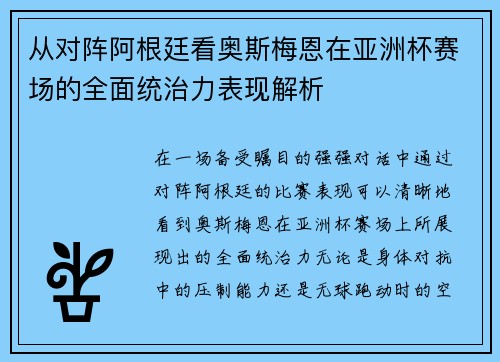 从对阵阿根廷看奥斯梅恩在亚洲杯赛场的全面统治力表现解析

在一场备受瞩目的强强对话中通过对阵阿根廷的比赛表现可以清晰地看到奥斯梅恩在亚洲杯赛场上所展现出的全面统治力无论是身体对抗中的压制能力还是无球跑动时的空